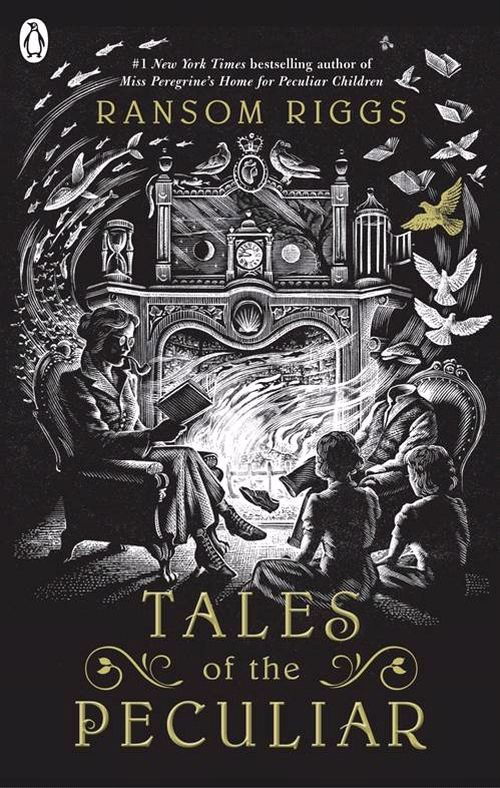 #1 New York Times bestselling author of
Miss Peregrine's Home for Peculiar Children

RANSOM RIGGS

TALES
of the
PECULIAR